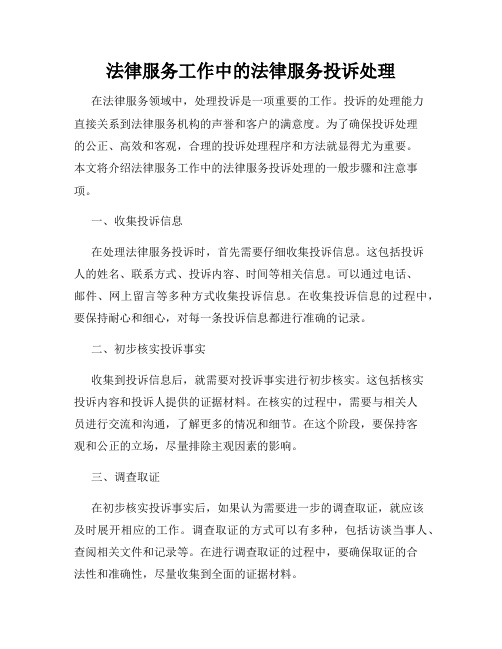 法律服务工作中的法律服务投诉处理

在法律服务领域中，处理投诉是一项重要的工作。投诉的处理能力直接关系到法律服务机构的声誉和客户的满意度。为了确保投诉处理的公正、高效和客观，合理的投诉处理程序和方法就显得尤为重要。本文将介绍法律服务工作中的法律服务投诉处理的一般步骤和注意事项。

一、收集投诉信息

在处理法律服务投诉时，首先需要仔细收集投诉信息。这包括投诉人的姓名、联系方式、投诉内容、时间等相关信息。可以通过电话、邮件、网上留言等多种方式收集投诉信息。在收集投诉信息的过程中，要保持耐心和细心，对每一条投诉信息都进行准确的记录。

二、初步核实投诉事实

收集到投诉信息后，就需要对投诉事实进行初步核实。这包括核实投诉内容和投诉人提供的证据材料。在核实的过程中，需要与相关人员进行交流和沟通，了解更多的情况和细节。在这个阶段，要保持客观和公正的立场，尽量排除主观因素的影响。

三、调查取证

在初步核实投诉事实后，如果认为需要进一步的调查取证，就应该及时展开相应的工作。调查取证的方式可以有多种，包括访谈当事人、查阅相关文件和记录等。在进行调查取证的过程中，要确保取证的合法性和准确性，尽量收集到全面的证据材料。